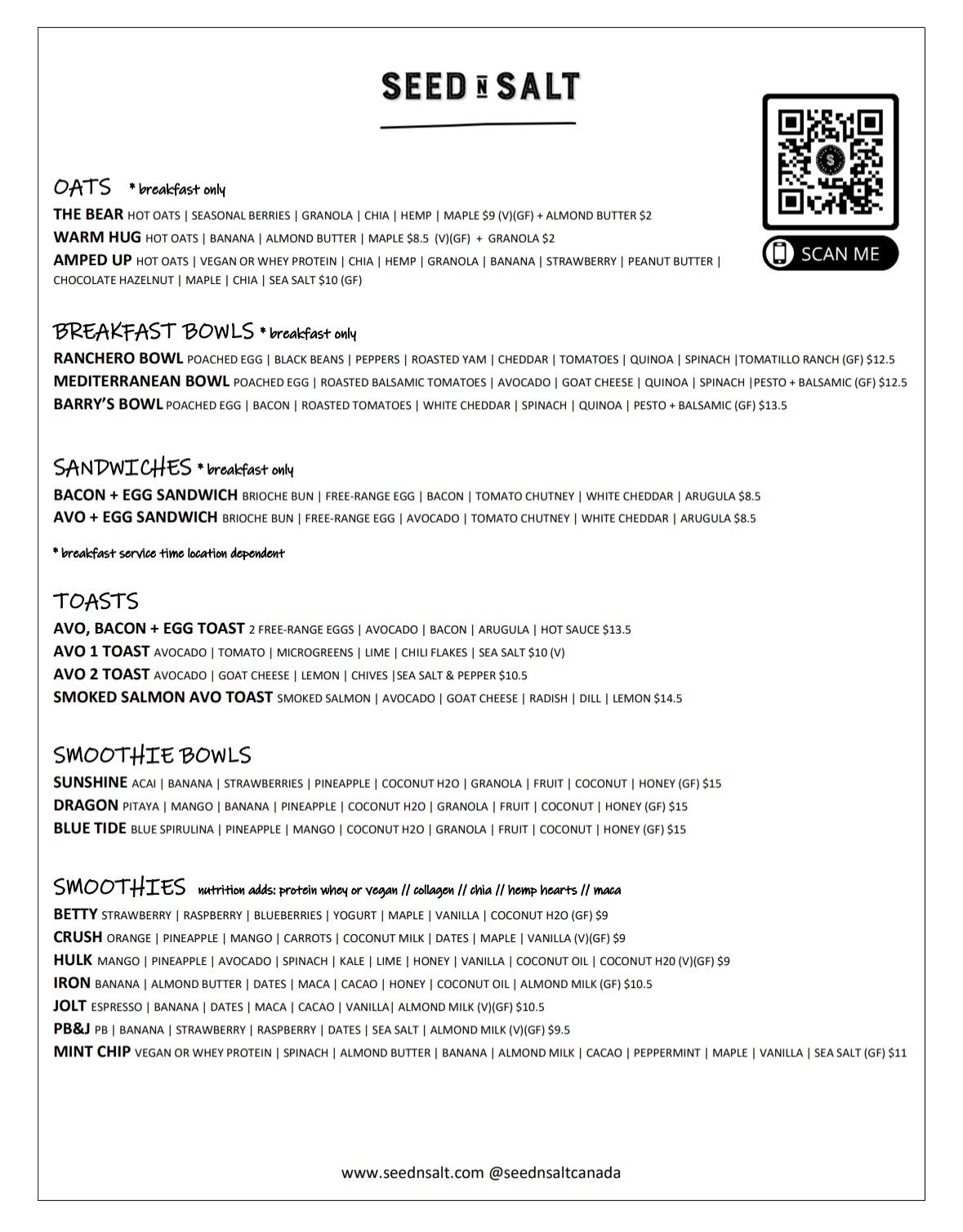 SEED N SALT

SCAN ME

OATS * breakfast only

THE BEAR HOT OATS | SEASONAL BERRIES | GRANOLA | CHIA | HEMP | MAPLE $9 (V)(GF) + ALMOND BUTTER $2

WARM HUG HOT OATS | BANANA | ALMOND BUTTER | MAPLE $8.5 (V)(GF) + GRANOLA $2

AMPED UP HOT OATS | VEGAN OR WHEY PROTEIN | CHIA | HEMP | GRANOLA | BANANA | STRAWBERRY | PEANUT BUTTER | CHOCOLATE HAZELNUT | MAPLE | CHIA | SEA SALT $10 (GF)

BREAKFAST BOWLS * breakfast only

RANCHERO BOWL POACHED EGG | BLACK BEANS | PEPPERS | ROASTED YAM | CHEDDAR | TOMATOES | QUINOA | SPINACH |TOMATILLO RANCH (GF) $12.5

MEDITERRANEAN BOWL POACHED EGG | ROASTED BALSAMIC TOMATOES | AVOCADO | GOAT CHEESE | QUINOA | SPINACH |PESTO + BALSAMIC (GF) $12.5

BARRY'S BOWL POACHED EGG | BACON | ROASTED TOMATOES | WHITE CHEDDAR | SPINACH | QUINOA | PESTO + BALSAMIC (GF) $13.5

SANDWICHES * breakfast only

BACON + EGG SANDWICH BRIOCHE BUN | FREE-RANGE EGG | BACON | TOMATO CHUTNEY | WHITE CHEDDAR | ARUGULA $8.5

AVO + EGG SANDWICH BRIOCHE BUN | FREE-RANGE EGG | AVOCADO | TOMATO CHUTNEY | WHITE CHEDDAR | ARUGULA $8.5

* breakfast service time location dependent

TOASTS

AVO, BACON + EGG TOAST 2 FREE-RANGE EGGS | AVOCADO | BACON | ARUGULA | HOT SAUCE $13.5

AVO 1 TOAST AVOCADO | TOMATO | MICROGREENS | LIME | CHILI FLAKES | SEA SALT $10 (V)

AVO 2 TOAST AVOCADO | GOAT CHEESE | LEMON | CHIVES |SEA SALT & PEPPER $10.5

SMOKED SALMON AVO TOAST SMOKED SALMON | AVOCADO | GOAT CHEESE | RADISH | DILL | LEMON $14.5

SMOOTHIE BOWLS

SUNSHINE ACAI | BANANA | STRAWBERRIES | PINEAPPLE | COCONUT H2O | GRANOLA | FRUIT | COCONUT | HONEY (GF) $15

DRAGON PITAYA | MANGO | BANANA | PINEAPPLE | COCONUT H2O | GRANOLA | FRUIT | COCONUT | HONEY (GF) $15

BLUE TIDE BLUE SPIRULINA | PINEAPPLE | MANGO | COCONUT H2O | GRANOLA | FRUIT | COCONUT | HONEY (GF) $15

SMOOTHIES nutrition adds: protein whey or vegan // collagen // chia // hemp hearts // maca

BETTY STRAWBERRY | RASPBERRY | BLUEBERRIES | YOGURT | MAPLE | VANILLA | COCONUT H2O (GF) $9

CRUSH ORANGE | PINEAPPLE | MANGO | CARROTS | COCONUT MILK | DATES | MAPLE | VANILLA (V)(GF) $9

HULK MANGO | PINEAPPLE | AVOCADO | SPINACH | KALE | LIME | HONEY | VANILLA | COCONUT OIL | COCONUT H20 (V)(GF) $9

IRON BANANA | ALMOND BUTTER | DATES | MACA | CACAO | HONEY | COCONUT OIL | ALMOND MILK (GF) $10.5

JOLT ESPRESSO | BANANA | DATES | MACA | CACAO | VANILLA| ALMOND MILK (V)(GF) $10.5

PB&J PB | BANANA | STRAWBERRY | RASPBERRY | DATES | SEA SALT | ALMOND MILK (V)(GF) $9.5

MINT CHIP VEGAN OR WHEY PROTEIN | SPINACH | ALMOND BUTTER | BANANA | ALMOND MILK | CACAO | PEPPERMINT | MAPLE | VANILLA | SEA SALT (GF) $11

www.seednsalt.com @seednsaltcanada